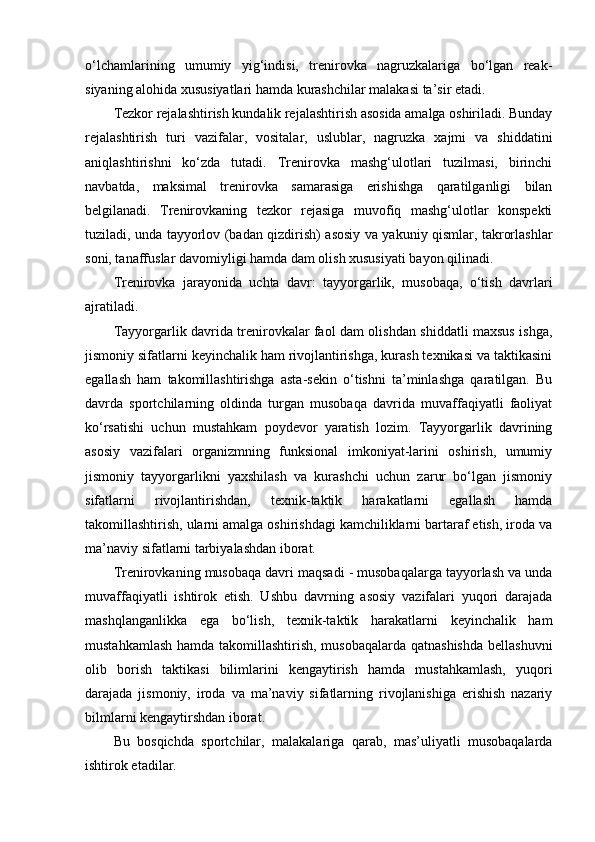 o‘lchamlarining umumiy yig‘indisi, trenirovka nagruzkalariga bo‘lgan reaksiyaning alohida xususiyatlari hamda kurashchilar malakasi ta’sir etadi.

Tezkor rejalashtirish kundalik rejalashtirish asosida amalga oshiriladi. Bunday rejalashtirish turi vazifalar, vositalar, uslublar, nagruzka xajmi va shiddatini aniqlashtirishni ko‘zda tutadi. Trenirovka mashg‘ulotlari tuzilmasi, birinchi navbatda, maksimal trenirovka samarasiga erishishga qaratilganligi bilan belgilanadi. Trenirovkaning tezkor rejasiga muvofiq mashg‘ulotlar konspekti tuziladi, unda tayyorlov (badan qizdirish) asosiy va yakuniy qismlar, takrorlashlar soni, tanaffuslar davomiyligi hamda dam olish xususiyati bayon qilinadi.

Trenirovka jarayonida uchta davr: tayyorgarlik, musobaqa, o‘tish davrlari ajratiladi.

Tayyorgarlik davrida trenirovkalar faol dam olishdan shiddatli maxsus ishga, jismoniy sifatlarni keyinchalik ham rivojlantirishga, kurash texnikasi va taktikasini egallash ham takomillashtirishga asta-sekin o‘tishni ta’minlashga qaratilgan. Bu davrda sportchilarning oldinda turgan musobaqa davrida muvaffaqiyatli faoliyat ko‘rsatishi uchun mustahkam poydevor yaratish lozim. Tayyorgarlik davrining asosiy vazifalari organizmning funksional imkoniyat-larini oshirish, umumiy jismoniy tayyorgarlikni yaxshilash va kurashchi uchun zarur bo‘lgan jismoniy sifatlarni rivojlantirishdan, texnik-taktik harakatlarni egallash hamda takomillashtirish, ularni amalga oshirishdagi kamchiliklarni bartaraf etish, iroda va ma’naviy sifatlarni tarbiyalashdan iborat.

Trenirovkaning musobaqa davri maqsadi - musobaqalarga tayyorlash va unda muvaffaqiyatli ishtirok etish. Ushbu davrning asosiy vazifalari yuqori darajada mashqlanganlikka ega bo‘lish, texnik-taktik harakatlarni keyinchalik ham mustahkamlash hamda takomillashtirish, musobaqalarda qatnashishda bellashuvni olib borish taktikasi bilimlarini kengaytirish hamda mustahkamlash, yuqori darajada jismoniy, iroda va ma’naviy sifatlarning rivojlanishiga erishish nazariy bilmlarni kengaytirshdan iborat.

Bu bosqichda sportchilar, malakalariga qarab, mas’uliyatli musobaqalarda ishtirok etadilar.